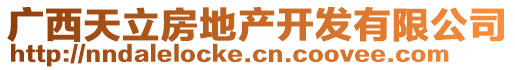 广西天立房地产开发有限公司
http://nndalelocke.cn.coovee.com